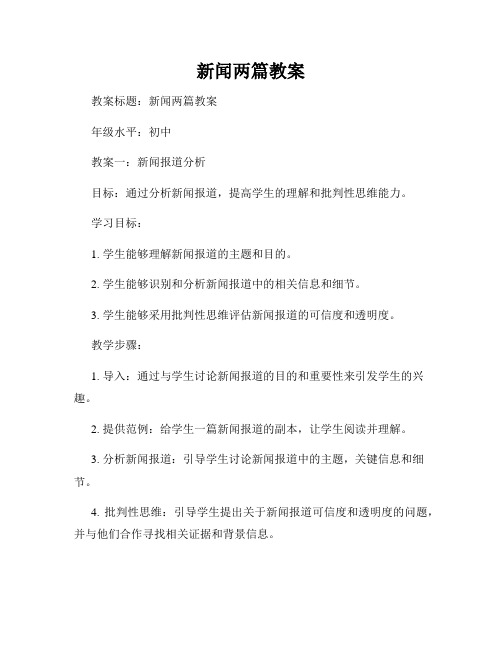 新闻两篇教案

教案标题：新闻两篇教案

年级水平：初中

教案一：新闻报道分析

目标：通过分析新闻报道，提高学生的理解和批判性思维能力。

学习目标：

1. 学生能够理解新闻报道的主题和目的。

2. 学生能够识别和分析新闻报道中的相关信息和细节。

3. 学生能够采用批判性思维评估新闻报道的可信度和透明度。

教学步骤：

1. 导入：通过与学生讨论新闻报道的目的和重要性来引发学生的兴趣。

2. 提供范例：给学生一篇新闻报道的副本，让学生阅读并理解。

3. 分析新闻报道：引导学生讨论新闻报道中的主题，关键信息和细节。

4. 批判性思维：引导学生提出关于新闻报道可信度和透明度的问题，并与他们合作寻找相关证据和背景信息。